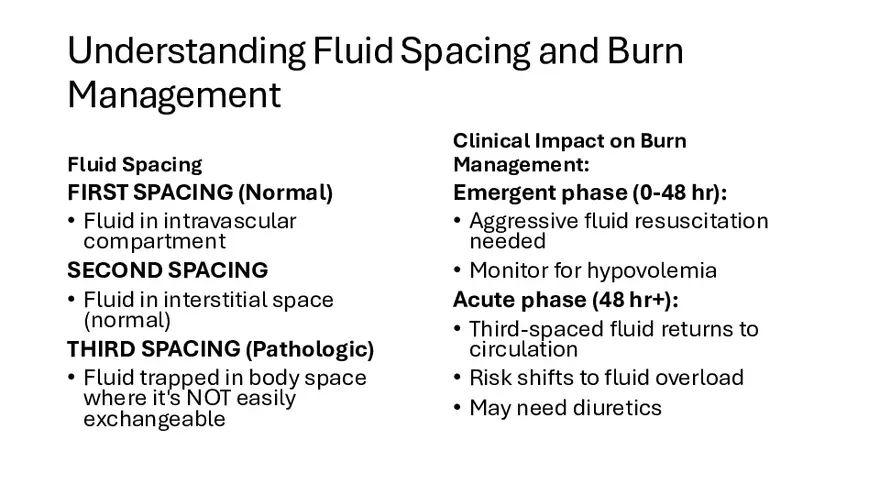 Understanding Fluid Spacing and Burn Management

Fluid Spacing

FIRST SPACING (Normal)

• Fluid in intravascular compartment

SECOND SPACING

• Fluid in interstitial space (normal)

THIRD SPACING (Pathologic)

• Fluid trapped in body space where it's NOT easily exchangeable

Clinical Impact on Burn Management:

Emergent phase (0-48 hr):

• Aggressive fluid resuscitation needed

• Monitor for hypovolemia

Acute phase (48 hr+):

• Third-spaced fluid returns to circulation

• Risk shifts to fluid overload

• May need diuretics